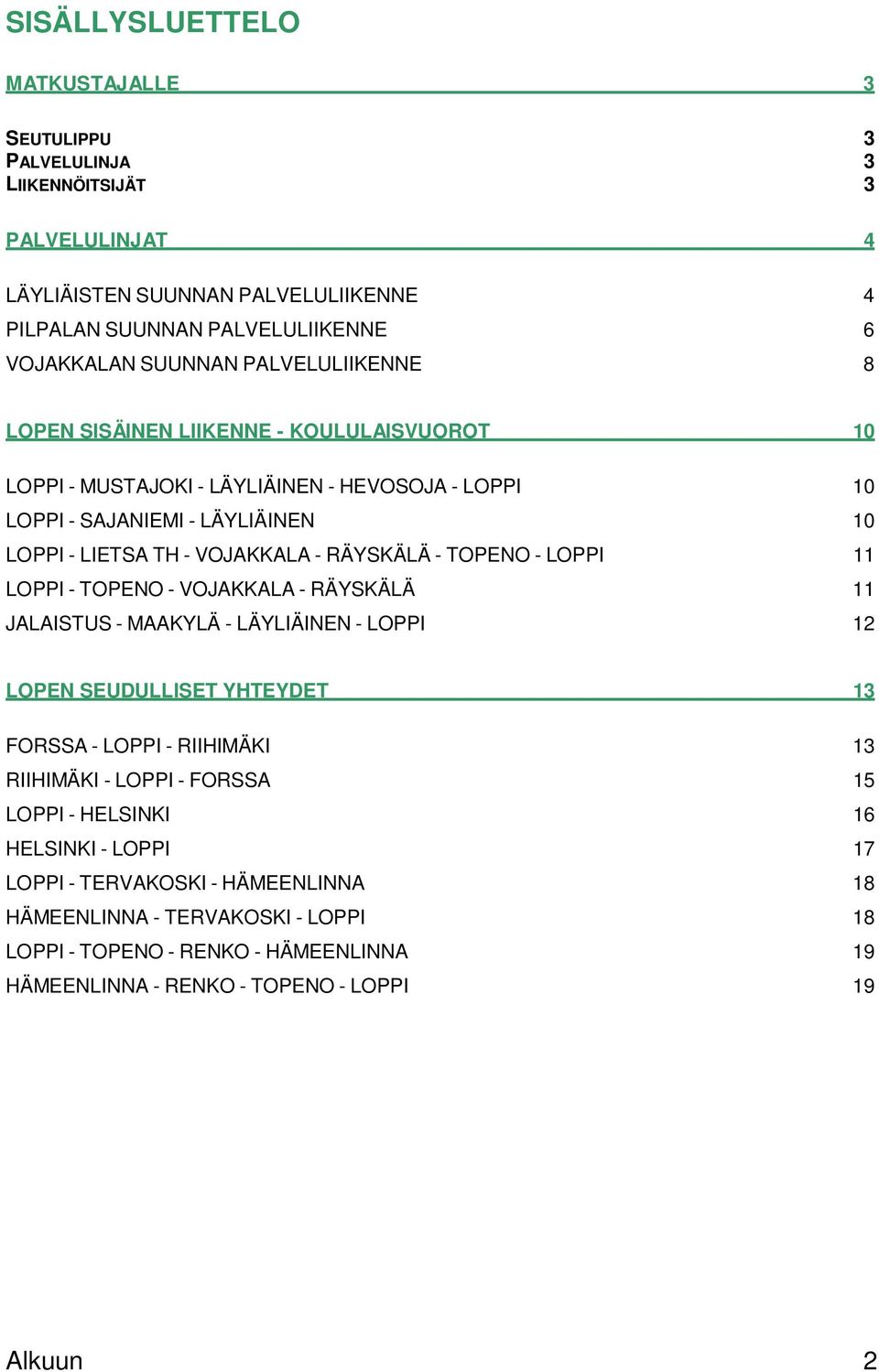 SISÄLLYSLUETTELO

MATKUSTAJALLE 3

SEUTULIPPU 3
PALVELULINJA 3
LIIKENNÖITSIJÄT 3

PALVELULINJAT 4

LÄYLIÄISTEN SUUNNAN PALVELULIIKENNE 4
PILPALAN SUUNNAN PALVELULIIKENNE 6
VOJAKKALAN SUUNNAN PALVELULIIKENNE 8

LOPEN SISÄINEN LIIKENNE - KOULULAISVUOROT 10

LOPPI - MUSTAJOKI - LÄYLIÄINEN - HEVOSOJA - LOPPI 10
LOPPI - SAJANIEMI - LÄYLIÄINEN 10
LOPPI - LIETSA TH - VOJAKKALA - RÄYSKÄLÄ - TOPENO - LOPPI 11
LOPPI - TOPENO - VOJAKKALA - RÄYSKÄLÄ 11
JALAISTUS - MAAKYLÄ - LÄYLIÄINEN - LOPPI 12

LOPEN SEUDULLISET YHTEYDET 13

FORSSA - LOPPI - RIIHIMÄKI 13
RIIHIMÄKI - LOPPI - FORSSA 15
LOPPI - HELSINKI 16
HELSINKI - LOPPI 17
LOPPI - TERVAKOSKI - HÄMEENLINNA 18
HÄMEENLINNA - TERVAKOSKI - LOPPI 18
LOPPI - TOPENO - RENKO - HÄMEENLINNA 19
HÄMEENLINNA - RENKO - TOPENO - LOPPI 19

Alkuun 2